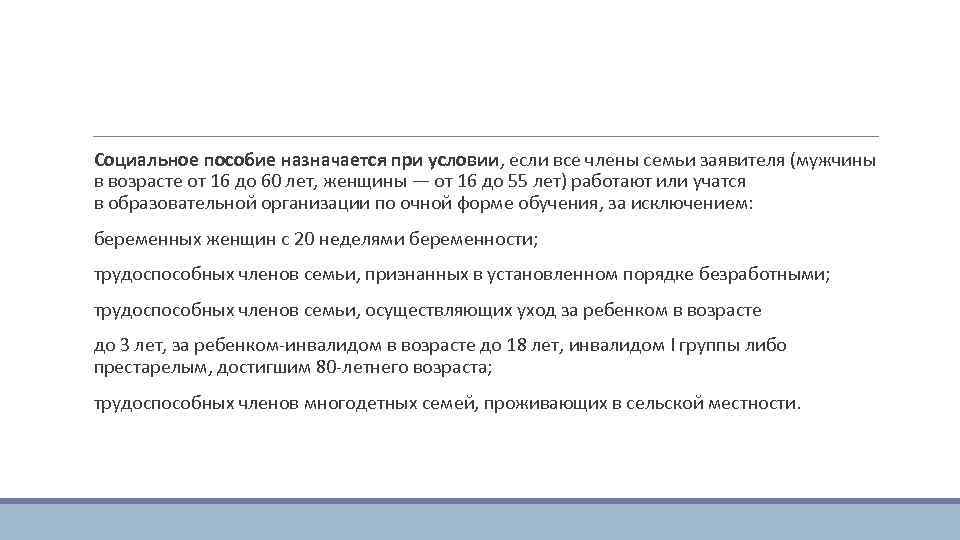 Социальное пособие назначается при условии, если все члены семьи заявителя (мужчины в возрасте от 16 до 60 лет, женщины — от 16 до 55 лет) работают или учатся в образовательной организации по очной форме обучения, за исключением:

беременных женщин с 20 неделями беременности;

трудоспособных членов семьи, признанных в установленном порядке безработными;

трудоспособных членов семьи, осуществляющих уход за ребенком в возрасте

до 3 лет, за ребенком-инвалидом в возрасте до 18 лет, инвалидом I группы либо престарелым, достигшим 80-летнего возраста;

трудоспособных членов многодетных семей, проживающих в сельской местности.